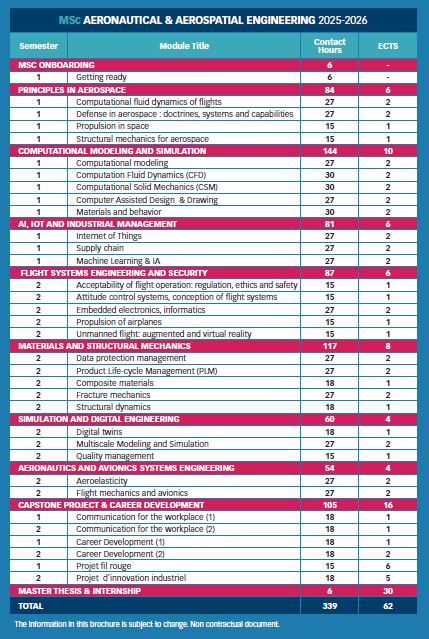 MSc AERONAUTICAL & AEROSPATIAL ENGINEERING 2025-2026

| Semester | Module Title | Contact Hours | ECTS |
|---|---|---|---|
| MSC ONBOARDING | | 6 | - |
| 1 | Getting ready | 6 | - |
| PRINCIPLES IN AEROSPACE | | 84 | 6 |
| 1 | Computational fluid dynamics of flights | 27 | 2 |
| 1 | Defense in aerospace : doctrines, systems and capabilities | 27 | 2 |
| 1 | Propulsion in space | 15 | 1 |
| 1 | Structural mechanics for aerospace | 15 | 1 |
| COMPUTATIONAL MODELING AND SIMULATION | | 144 | 10 |
| 1 | Computational modeling | 27 | 2 |
| 1 | Computation Fluid Dynamics (CFD) | 30 | 2 |
| 1 | Computational Solid Mechanics (CSM) | 30 | 2 |
| 1 | Computer Assisted Design & Drawing | 27 | 2 |
| 1 | Materials and behavior | 30 | 2 |
| AI, IOT AND INDUSTRIAL MANAGEMENT | | 81 | 6 |
| 1 | Internet of Things | 27 | 2 |
| 1 | Supply chain | 27 | 2 |
| 1 | Machine Learning & IA | 27 | 2 |
| FLIGHT SYSTEMS ENGINEERING AND SECURITY | | 87 | 6 |
| 2 | Acceptability of flight operation: regulation, ethics and safety | 15 | 1 |
| 2 | Attitude control systems, conception of flight systems | 15 | 1 |
| 2 | Embedded electronics, informatics | 27 | 2 |
| 2 | Propulsion of airplanes | 15 | 1 |
| 2 | Unmanned flight: augmented and virtual reality | 15 | 1 |
| MATERIALS AND STRUCTURAL MECHANICS | | 117 | 8 |
| 2 | Data protection management | 27 | 2 |
| 2 | Product Life-cycle Management (PLM) | 27 | 2 |
| 2 | Composite materials | 18 | 1 |
| 2 | Fracture mechanics | 27 | 2 |
| 2 | Structural dynamics | 18 | 1 |
| SIMULATION AND DIGITAL ENGINEERING | | 60 | 4 |
| 2 | Digital twins | 18 | 1 |
| 2 | Multiscale Modeling and Simulation | 27 | 2 |
| 2 | Quality management | 15 | 1 |
| AERONAUTICS AND AVIONICS SYSTEMS ENGINEERING | | 54 | 4 |
| 2 | Aeroelasticity | 27 | 2 |
| 2 | Flight mechanics and avionics | 27 | 2 |
| CAPSTONE PROJECT & CAREER DEVELOPMENT | | 105 | 16 |
| 1 | Communication for the workplace (1) | 18 | 1 |
| 2 | Communication for the workplace (2) | 18 | 1 |
| 1 | Career Development (1) | 18 | 1 |
| 2 | Career Development (2) | 18 | 2 |
| 1 | Projet fil rouge | 15 | 6 |
| 2 | Projet d'innovation industriel | 18 | 5 |
| MASTER THESIS & INTERNSHIP | | 6 | 30 |
| TOTAL | | 339 | 62 |

The information in this brochure is subject to change. Non contractual document.